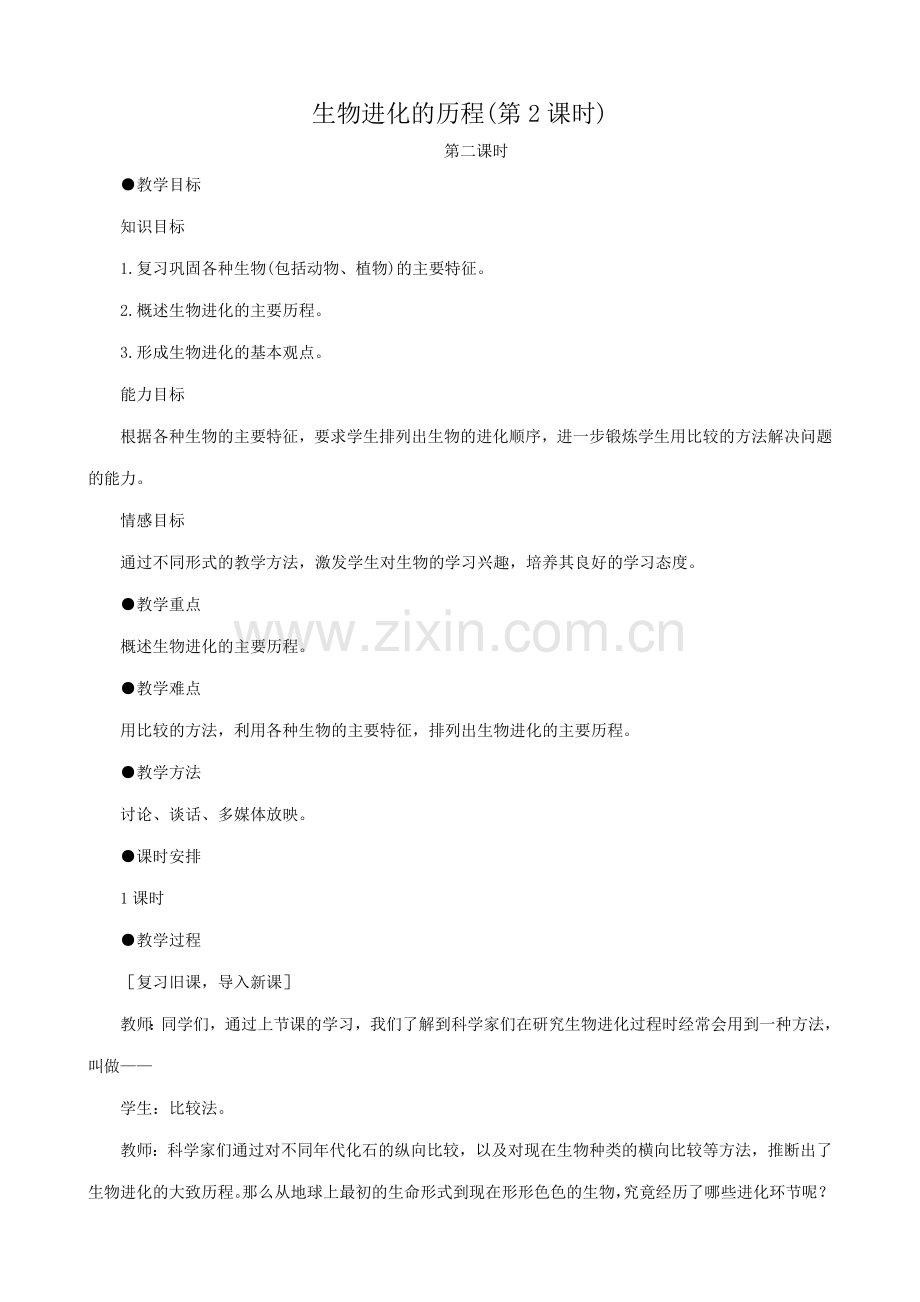 生物进化的历程(第2课时)

第二课时

●教学目标

知识目标

1.复习巩固各种生物(包括动物、植物)的主要特征。

2.概述生物进化的主要历程。

3.形成生物进化的基本观点。

能力目标

根据各种生物的主要特征，要求学生排列出生物的进化顺序，进一步锻炼学生用比较的方法解决问题的能力。

情感目标

通过不同形式的教学方法，激发学生对生物的学习兴趣，培养其良好的学习态度。

●教学重点

概述生物进化的主要历程。

●教学难点

用比较的方法，利用各种生物的主要特征，排列出生物进化的主要历程。

●教学方法

讨论、谈话、多媒体放映。

●课时安排

1课时

●教学过程

［复习旧课，导入新课］

教师:同学们，通过上节课的学习，我们了解到科学家们在研究生物进化过程时经常会用到一种方法，叫做——

学生：比较法。

教师：科学家们通过对不同年代化石的纵向比较，以及对现在生物种类的横向比较等方法，推断出了生物进化的大致历程。那么从地球上最初的生命形式到现在形形色色的生物，究竟经历了哪些进化环节呢？

www.zixin.com.cn